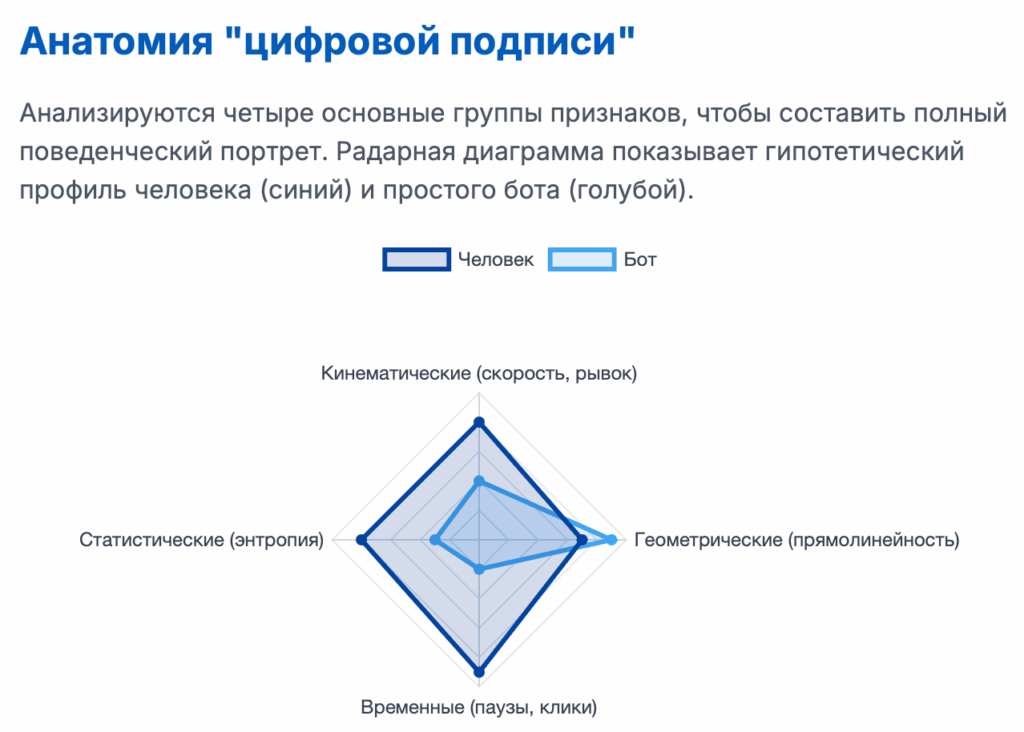 Анатомия "цифровой подписи"

Анализируются четыре основные группы признаков, чтобы составить полный поведенческий портрет. Радарная диаграмма показывает гипотетический профиль человека (синий) и простого бота (голубой).

Человек Бот

Кинематические (скорость, рывок)

Статистические (энтропия)

Геометрические (прямолинейность)

Временные (паузы, клики)